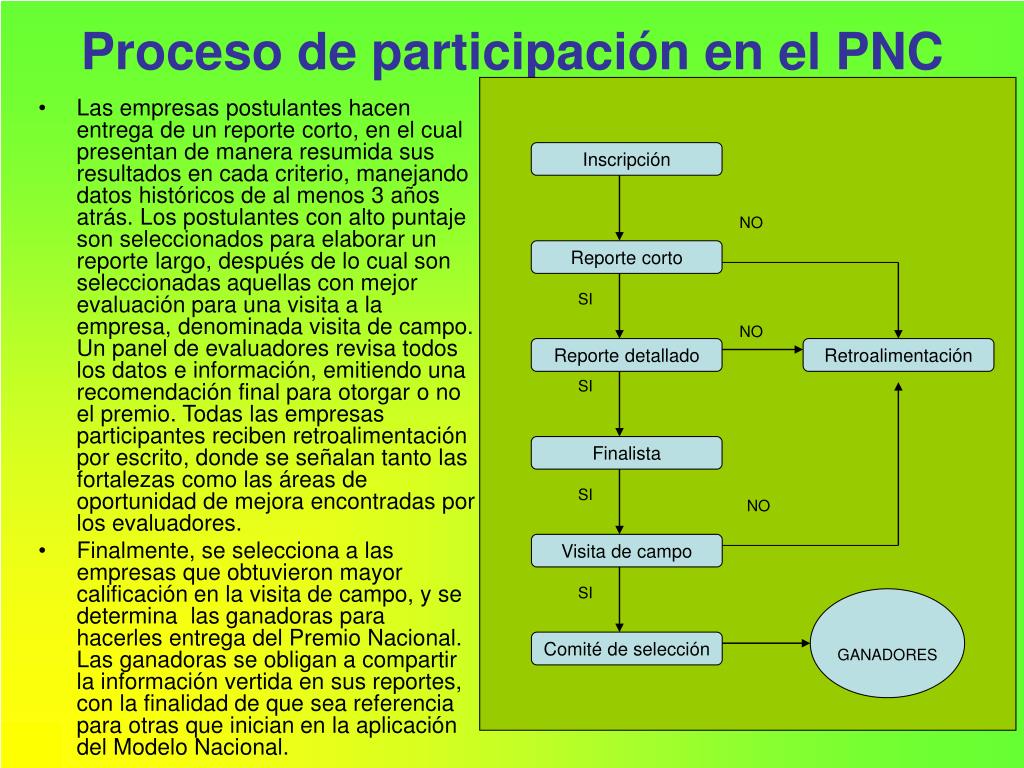 Proceso de participación en el PNC

• Las empresas postulantes hacen entrega de un reporte corto, en el cual presentan de manera resumida sus resultados en cada criterio, manejando datos históricos de al menos 3 años atrás. Los postulantes con alto puntaje son seleccionados para elaborar un reporte largo, después de lo cual son seleccionadas aquellas con mejor evaluación para una visita a la empresa, denominada visita de campo. Un panel de evaluadores revisa todos los datos e información, emitiendo una recomendación final para otorgar o no el premio. Todas las empresas participantes reciben retroalimentación por escrito, donde se señalan tanto las fortalezas como las áreas de oportunidad de mejora encontradas por los evaluadores.
• Finalmente, se selecciona a las empresas que obtuvieron mayor calificación en la visita de campo, y se determina las ganadoras para hacerles entrega del Premio Nacional. Las ganadoras se obligan a compartir la información vertida en sus reportes, con la finalidad de que sea referencia para otras que inician en la aplicación del Modelo Nacional.

Inscripción
NO
Reporte corto
SI
NO
Reporte detallado
Retroalimentación
SI
Finalista
SI
NO
Visita de campo
SI
Comité de selección
GANADORES